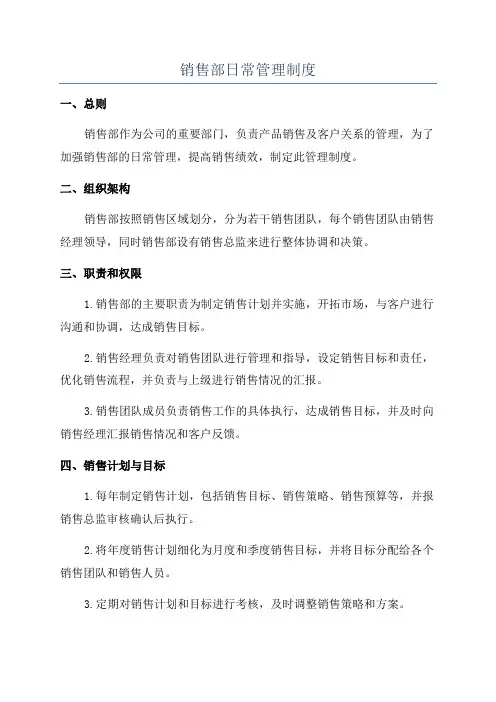 销售部日常管理制度

一、总则

销售部作为公司的重要部门，负责产品销售及客户关系的管理，为了加强销售部的日常管理，提高销售绩效，制定此管理制度。

二、组织架构

销售部按照销售区域划分，分为若干销售团队，每个销售团队由销售经理领导，同时销售部设有销售总监来进行整体协调和决策。

三、职责和权限

1. 销售部的主要职责为制定销售计划并实施，开拓市场，与客户进行沟通和协调，达成销售目标。

2. 销售经理负责对销售团队进行管理和指导，设定销售目标和责任，优化销售流程，并负责与上级进行销售情况的汇报。

3. 销售团队成员负责销售工作的具体执行，达成销售目标，并及时向销售经理汇报销售情况和客户反馈。

四、销售计划与目标

1. 每年制定销售计划，包括销售目标、销售策略、销售预算等，并报销售总监审核确认后执行。

2. 将年度销售计划细化为月度和季度销售目标，并将目标分配给各个销售团队和销售人员。

3. 定期对销售计划和目标进行考核，及时调整销售策略和方案。